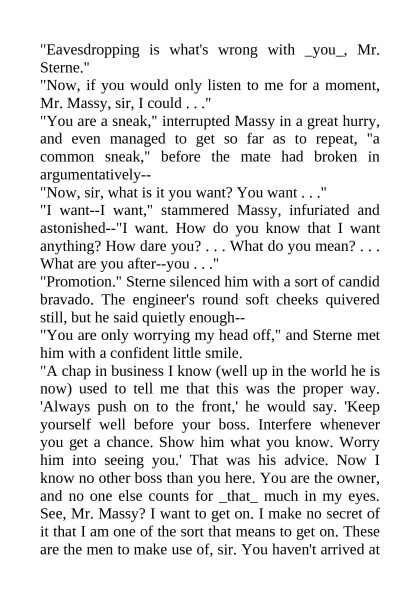 "Eavesdropping is what's wrong with _you_, Mr. Sterne."

"Now, if you would only listen to me for a moment, Mr. Massy, sir, I could . . ."

"You are a sneak," interrupted Massy in a great hurry, and even managed to get so far as to repeat, "a common sneak," before the mate had broken in argumentatively--

"Now, sir, what is it you want? You want . . ."

"I want--I want," stammered Massy, infuriated and astonished--"I want. How do you know that I want anything? How dare you? . . . What do you mean? . . . What are you after--you . . ."

"Promotion." Sterne silenced him with a sort of candid bravado. The engineer's round soft cheeks quivered still, but he said quietly enough--

"You are only worrying my head off," and Sterne met him with a confident little smile.

"A chap in business I know (well up in the world he is now) used to tell me that this was the proper way. 'Always push on to the front,' he would say. 'Keep yourself well before your boss. Interfere whenever you get a chance. Show him what you know. Worry him into seeing you.' That was his advice. Now I know no other boss than you here. You are the owner, and no one else counts for _that_ much in my eyes. See, Mr. Massy? I want to get on. I make no secret of it that I am one of the sort that means to get on. These are the men to make use of, sir. You haven't arrived at